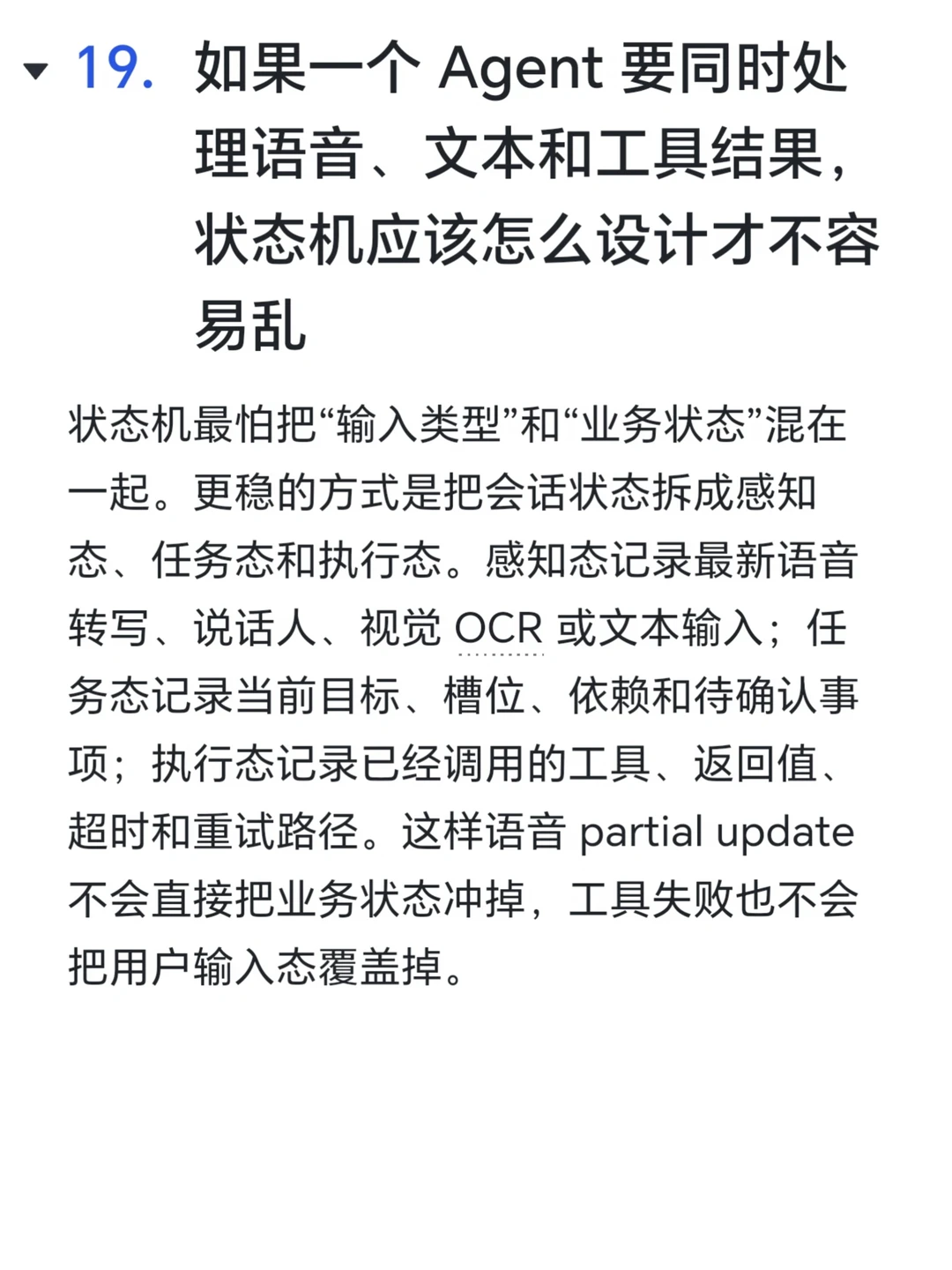 19. 如果一个 Agent 要同时处理语音、文本和工具结果，状态机应该怎么设计才不容易乱

状态机最怕把“输入类型”和“业务状态”混在一起。更稳的方式是把会话状态拆成感知态、任务态和执行态。感知态记录最新语音转写、说话人、视觉 OCR 或文本输入；任务态记录当前目标、槽位、依赖和待确认事项；执行态记录已经调用的工具、返回值、超时和重试路径。这样语音 partial update 不会直接把业务状态冲掉，工具失败也不会把用户输入态覆盖掉。